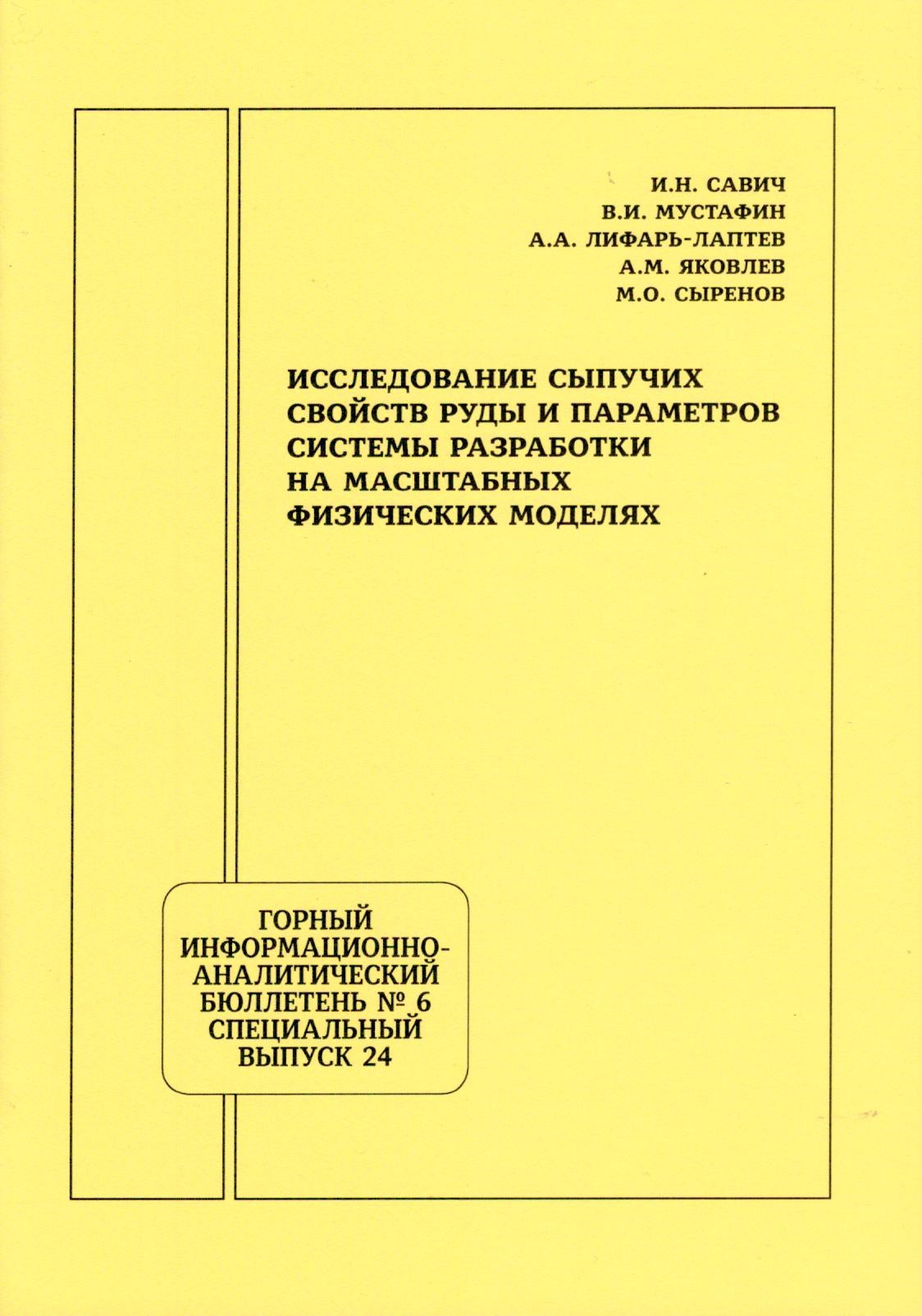 И.Н. САВИЧ
В.И. МУСТАФИН
А.А. ЛИФАРЬ-ЛАПТЕВ
А.М. ЯКОВЛЕВ
М.О. СЫРЕНОВ

ИССЛЕДОВАНИЕ СЫПУЧИХ СВОЙСТВ РУДЫ И ПАРАМЕТРОВ СИСТЕМЫ РАЗРАБОТКИ НА МАСШТАБНЫХ ФИЗИЧЕСКИХ МОДЕЛЯХ

ГОРНЫЙ ИНФОРМАЦИОННО-АНАЛИТИЧЕСКИЙ БЮЛЛЕТЕНЬ № 6 СПЕЦИАЛЬНЫЙ ВЫПУСК 24